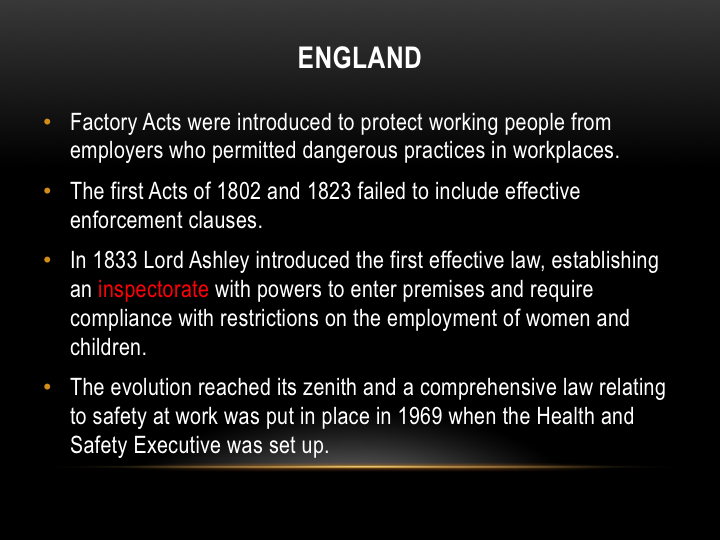 ENGLAND

• Factory Acts were introduced to protect working people from employers who permitted dangerous practices in workplaces.

• The first Acts of 1802 and 1823 failed to include effective enforcement clauses.

• In 1833 Lord Ashley introduced the first effective law, establishing an inspectorate with powers to enter premises and require compliance with restrictions on the employment of women and children.

• The evolution reached its zenith and a comprehensive law relating to safety at work was put in place in 1969 when the Health and Safety Executive was set up.